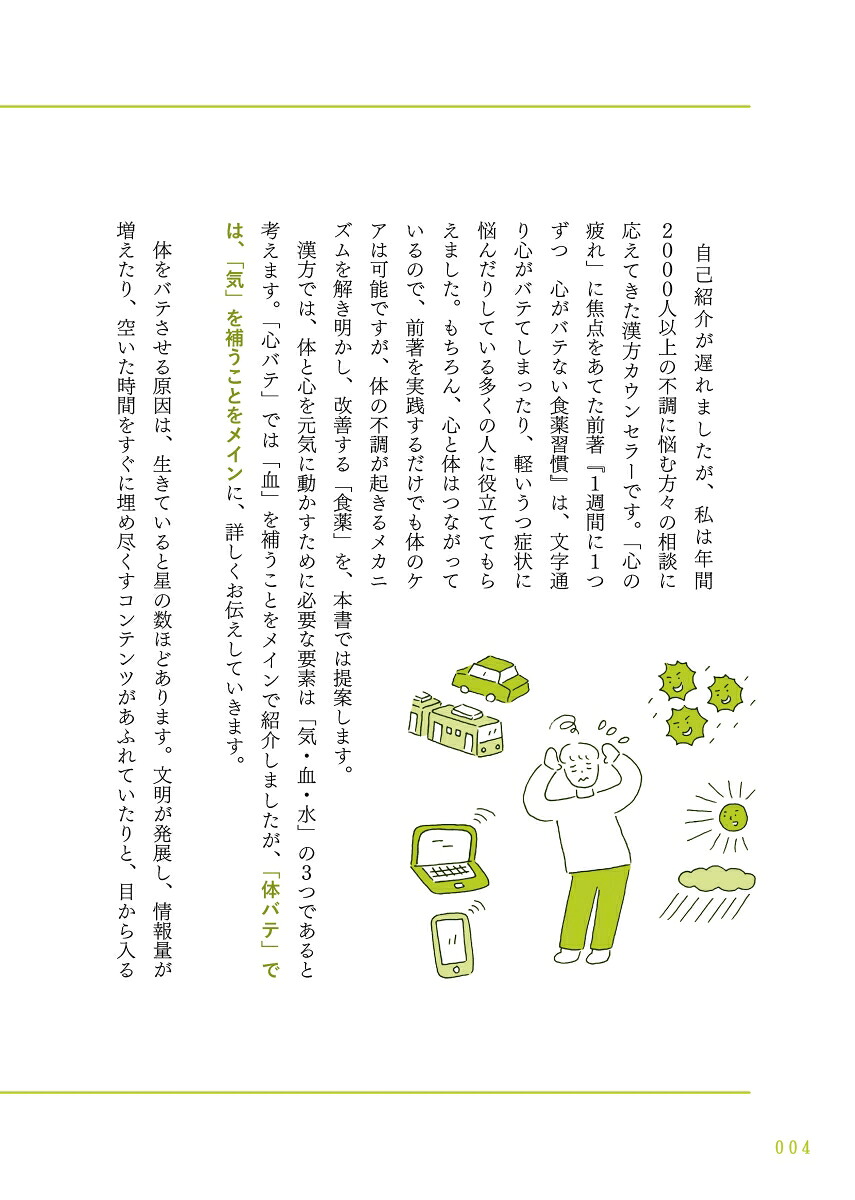 自己紹介が遅れましたが、私は年間2000人以上の不調に悩む方々の相談に応えてきた漢方カウンセラーです。「心の疲れ」に焦点をあてた前著『1週間に1つずつ　心がバテない食薬習慣』は、文字通り心がバテてしまったり、軽いうつ症状に悩んだりしている多くの人に役立ててもらえました。もちろん、心と体はつながっているので、前著を実践するだけでも体のケアは可能ですが、体の不調が起きるメカニズムを解き明かし、改善する「食薬」を、本書では提案します。

漢方では、体と心を元気に動かすために必要な要素は「気・血・水」の3つであると考えます。「心バテ」では「血」を補うことをメインで紹介しましたが、「体バテ」では、「気」を補うことをメインに、詳しくお伝えしていきます。

体をバテさせる原因は、生きていると星の数ほどあります。文明が発展し、情報量が増えたり、空いた時間をすぐに埋め尽くすコンテンツがあふれていたりと、目から入る

004